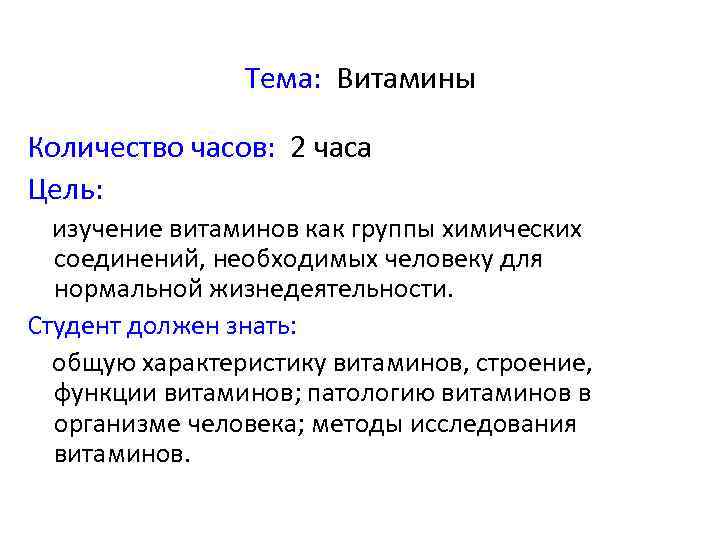 Тема: Витамины

Количество часов: 2 часа

Цель:

изучение витаминов как группы химических соединений, необходимых человеку для нормальной жизнедеятельности.

Студент должен знать:

общую характеристику витаминов, строение, функции витаминов; патологию витаминов в организме человека; методы исследования витаминов.